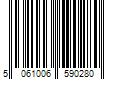 5 061006 590280